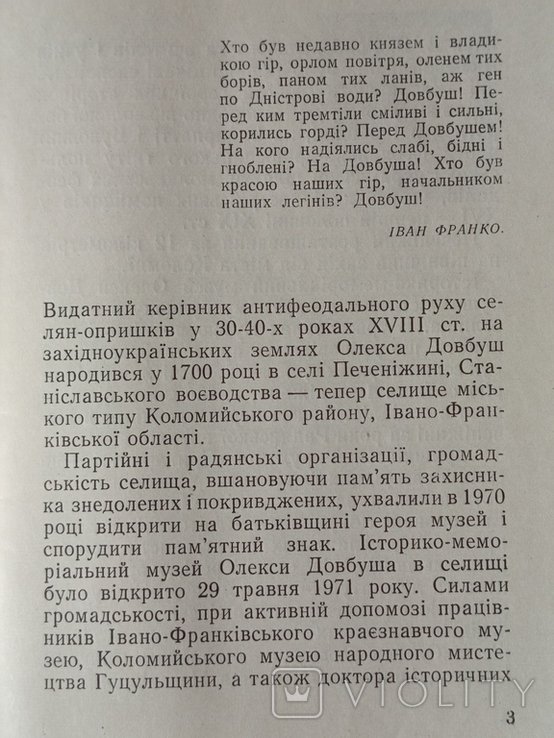 Хто був недавно князем і владикою гір, орлом повітря, оленем тих борів, паном тих ланів, аж ген по Дністрові води? Довбуш! Перед ким тремтіли сміливі і сильні, корились горді? Перед Довбушем! На кого надіялись слабі, бідні і гноблені? На Довбуша! Хто був красою наших гір, начальником наших легінів? Довбуш!

ІВАН ФРАНКО.

Видатний керівник антифеодального руху селян-опришків у 30-40-х роках XVIII ст. на західноукраїнських землях Олекса Довбуш народився у 1700 році в селі Печеніжині, Станіславського воєводства — тепер селище міського типу Коломийського району, Івано-Франківської області.

Партійні і радянські організації, громадськість селища, вшановуючи пам'ять захисника знедолених і покривджених, ухвалили в 1970 році відкрити на батьківщині героя музей і спорудити пам'ятний знак. Історико-меморіальний музей Олекси Довбуша в селищі було відкрито 29 травня 1971 року. Силами громадськості, при активній допомозі працівників Івано-Франківського краєзнавчого музею, Коломийського музею народного мистецтва Гуцульщини, а також доктора історичних

VIOLITY

3